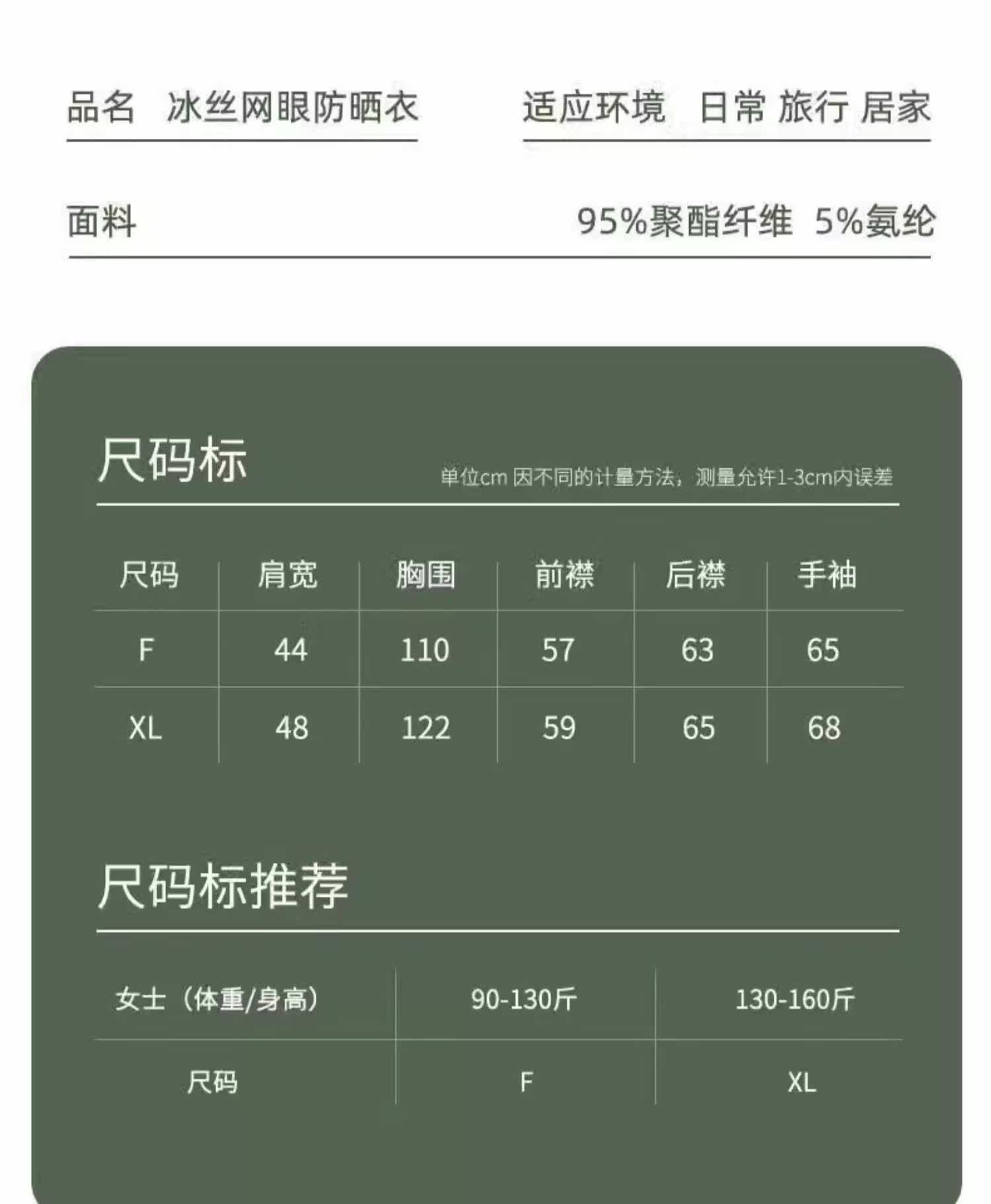 品名 冰丝网眼防晒衣

适应环境 日常 旅行 居家

面料 95%聚酯纤维 5%氨纶

尺码标

单位cm 因不同的计量方法，测量允许1-3cm内误差

| 尺码 | 肩宽 | 胸围 | 前襟 | 后襟 | 手袖 |
|---|---|---|---|---|---|
| F | 44 | 110 | 57 | 63 | 65 |
| XL | 48 | 122 | 59 | 65 | 68 |

尺码标推荐

| 女士（体重/身高） | 90-130斤 | 130-160斤 |
|---|---|---|
| 尺码 | F | XL |